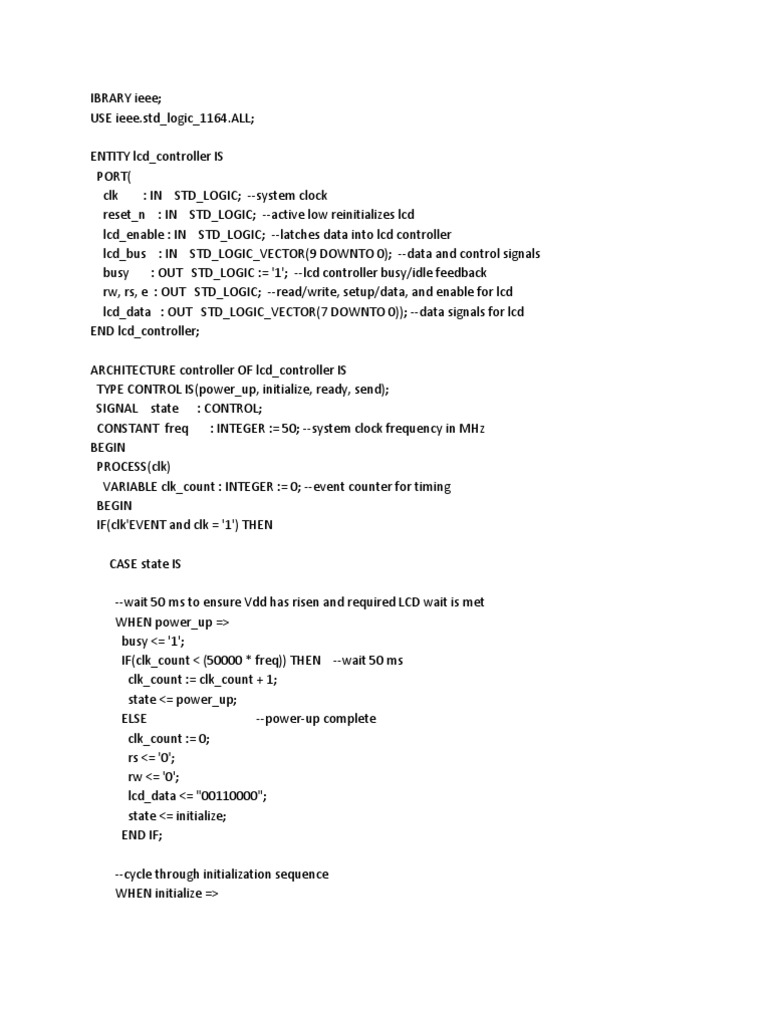 IBRARY ieee;
USE ieee.std_logic_1164.ALL;

ENTITY lcd_controller IS
PORT(
clk : IN STD_LOGIC; --system clock
reset_n : IN STD_LOGIC; --active low reinitializes lcd
lcd_enable : IN STD_LOGIC; --latches data into lcd controller
lcd_bus : IN STD_LOGIC_VECTOR(9 DOWNTO 0); --data and control signals
busy : OUT STD_LOGIC := '1'; --lcd controller busy/idle feedback
rw, rs, e : OUT STD_LOGIC; --read/write, setup/data, and enable for lcd
lcd_data : OUT STD_LOGIC_VECTOR(7 DOWNTO 0)); --data signals for lcd
END lcd_controller;

ARCHITECTURE controller OF lcd_controller IS
TYPE CONTROL IS(power_up, initialize, ready, send);
SIGNAL state : CONTROL;
CONSTANT freq : INTEGER := 50; --system clock frequency in MHz
BEGIN
PROCESS(clk)
VARIABLE clk_count : INTEGER := 0; --event counter for timing
BEGIN
IF(clk'EVENT and clk = '1') THEN

CASE state IS

--wait 50 ms to ensure Vdd has risen and required LCD wait is met
WHEN power_up =>
busy <= '1';
IF(clk_count < (50000 * freq)) THEN --wait 50 ms
clk_count := clk_count + 1;
state <= power_up;
ELSE --power-up complete
clk_count := 0;
rs <= '0';
rw <= '0';
lcd_data <= "00110000";
state <= initialize;
END IF;

--cycle through initialization sequence
WHEN initialize =>